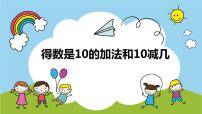 得数是10的加法和10减几